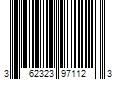 3 62323 97112 3